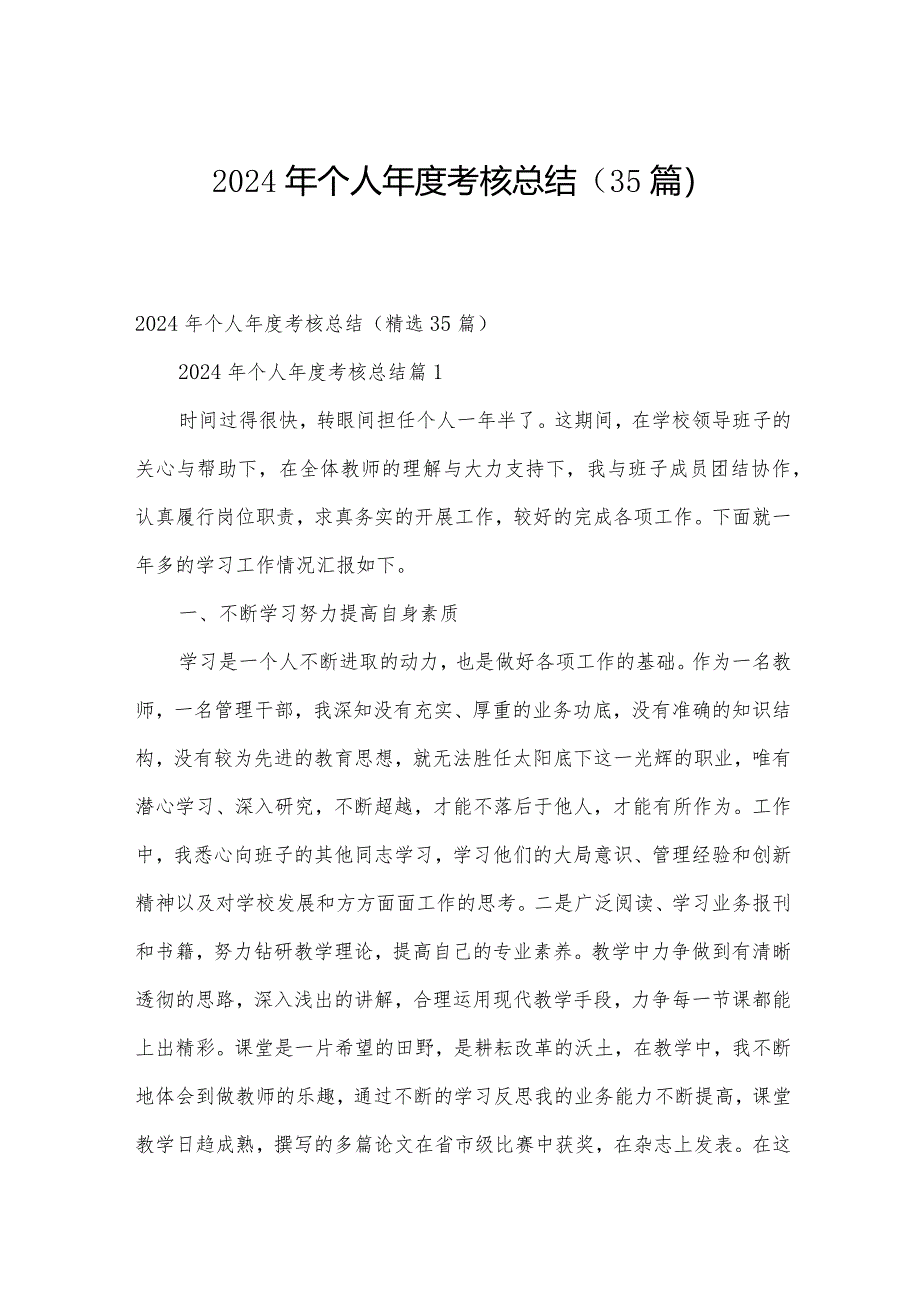 2024年个人年度考核总结（35篇）

2024年个人年度考核总结（精选35篇）

2024年个人年度考核总结篇1

时间过得很快，转眼间担任个人一年半了。这期间，在学校领导班子的关心与帮助下，在全体教师的理解与大力支持下，我与班子成员团结协作，认真履行岗位职责，求真务实的开展工作，较好的完成各项工作。下面就一年多的学习工作情况汇报如下。

一、不断学习努力提高自身素质

学习是一个人不断进取的动力，也是做好各项工作的基础。作为一名教师，一名管理干部，我深知没有充实、厚重的业务功底，没有准确的知识结构，没有较为先进的教育思想，就无法胜任太阳底下这一光辉的职业，唯有潜心学习、深入研究，不断超越，才能不落后于他人，才能有所作为。工作中，我悉心向班子的其他同志学习，学习他们的大局意识、管理经验和创新精神以及对学校发展和方方面面工作的思考。二是广泛阅读、学习业务报刊和书籍，努力钻研教学理论，提高自己的专业素养。教学中力争做到有清晰透彻的思路，深入浅出的讲解，合理运用现代教学手段，力争每一节课都能上出精彩。课堂是一片希望的田野，是耕耘改革的沃土，在教学中，我不断地体会到做教师的乐趣，通过不断的学习反思我的业务能力不断提高，课堂教学日趋成熟，撰写的多篇论文在省市级比赛中获奖，在杂志上发表。在这